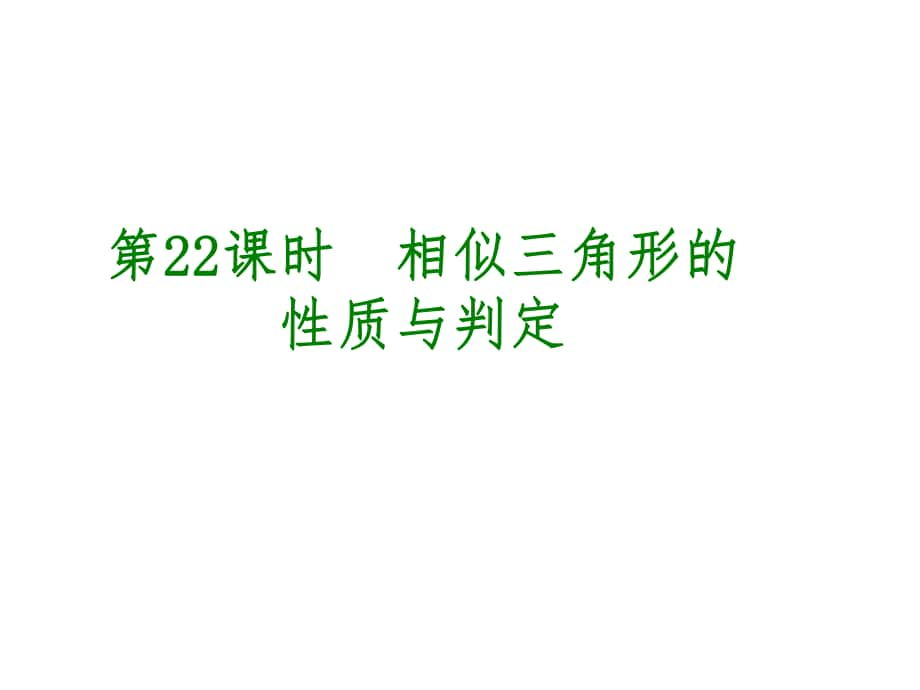 第22课时　相似三角形的性质与判定